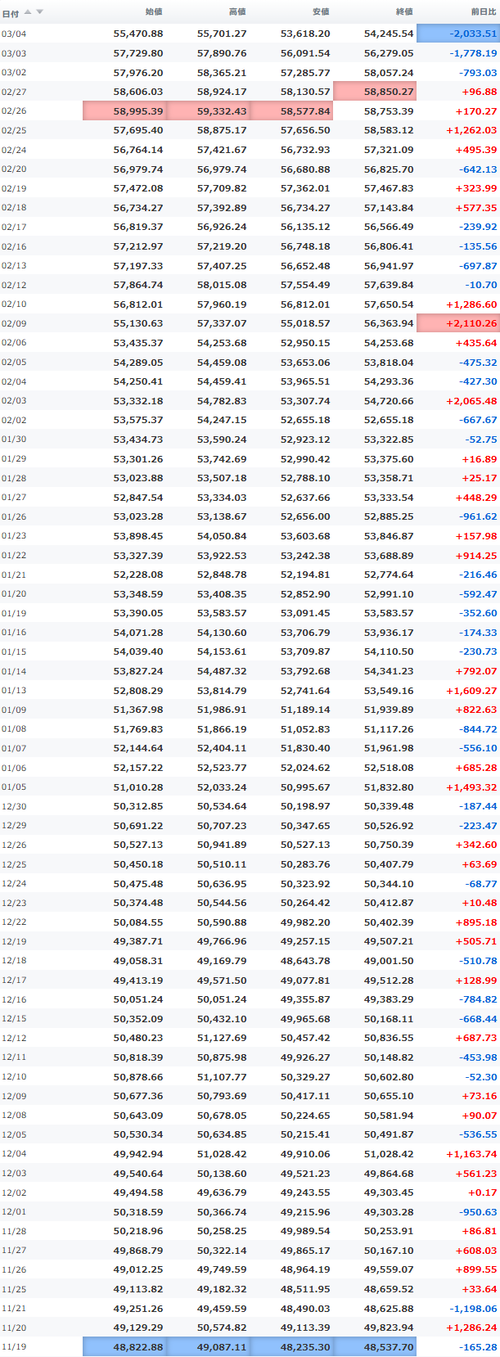 | 日付 | 始値 | 高値 | 安値 | 終値 | 前日比 |
|---|---|---|---|---|---|
| 03/04 | 55,470.88 | 55,701.27 | 53,618.20 | 54,245.54 | -2,033.51 |
| 03/03 | 57,729.80 | 57,890.76 | 56,091.54 | 56,279.05 | -1,778.19 |
| 03/02 | 57,976.20 | 58,365.21 | 57,285.77 | 58,057.24 | -793.03 |
| 02/27 | 58,606.03 | 58,924.17 | 58,130.57 | 58,850.27 | +96.88 |
| 02/26 | 58,995.39 | 59,332.43 | 58,577.84 | 58,753.39 | +170.27 |
| 02/25 | 57,695.40 | 58,875.17 | 57,656.50 | 58,583.12 | +1,262.03 |
| 02/24 | 56,764.14 | 57,421.67 | 56,732.93 | 57,321.09 | +495.39 |
| 02/20 | 56,979.74 | 56,979.74 | 56,680.88 | 56,825.70 | -642.13 |
| 02/19 | 57,472.08 | 57,709.82 | 57,362.01 | 57,467.83 | +323.99 |
| 02/18 | 56,734.27 | 57,392.89 | 56,734.27 | 57,143.84 | +577.35 |
| 02/17 | 56,819.37 | 56,926.24 | 56,135.12 | 56,566.49 | -239.92 |
| 02/16 | 57,212.97 | 57,219.20 | 56,748.18 | 56,806.41 | -135.56 |
| 02/13 | 57,197.33 | 57,407.25 | 56,652.48 | 56,941.97 | -697.87 |
| 02/12 | 57,864.74 | 58,015.08 | 57,554.49 | 57,639.84 | -10.70 |
| 02/10 | 56,812.01 | 57,960.19 | 56,812.01 | 57,650.54 | +1,286.60 |
| 02/09 | 55,130.63 | 57,337.07 | 55,018.57 | 56,363.94 | +2,110.26 |
| 02/06 | 53,435.37 | 54,253.68 | 52,950.15 | 54,253.68 | +435.64 |
| 02/05 | 54,289.05 | 54,459.08 | 53,653.06 | 53,818.04 | -475.32 |
| 02/04 | 54,250.41 | 54,459.41 | 53,965.51 | 54,293.36 | -427.30 |
| 02/03 | 53,332.18 | 54,782.83 | 53,307.74 | 54,720.66 | +2,065.48 |
| 02/02 | 53,575.37 | 54,247.15 | 52,655.18 | 52,655.18 | -667.67 |
| 01/30 | 53,434.73 | 53,590.24 | 52,923.12 | 53,322.85 | -52.75 |
| 01/29 | 53,301.26 | 53,742.69 | 52,990.42 | 53,375.60 | +16.89 |
| 01/28 | 53,023.88 | 53,507.18 | 52,788.10 | 53,358.71 | +25.17 |
| 01/27 | 52,847.54 | 53,334.03 | 52,637.66 | 53,333.54 | +448.29 |
| 01/26 | 53,023.28 | 53,138.67 | 52,656.00 | 52,885.25 | -961.62 |
| 01/23 | 53,898.45 | 54,050.84 | 53,603.68 | 53,846.87 | +157.98 |
| 01/22 | 53,327.39 | 53,922.53 | 53,242.38 | 53,688.89 | +914.25 |
| 01/21 | 52,228.08 | 52,848.78 | 52,194.81 | 52,774.64 | -216.46 |
| 01/20 | 53,348.59 | 53,408.35 | 52,852.90 | 52,991.10 | -592.47 |
| 01/19 | 53,390.05 | 53,583.57 | 53,091.45 | 53,583.57 | -352.60 |
| 01/16 | 54,071.28 | 54,130.60 | 53,706.79 | 53,936.17 | -174.33 |
| 01/15 | 54,039.40 | 54,153.61 | 53,709.87 | 54,110.50 | -230.73 |
| 01/14 | 53,827.24 | 54,487.32 | 53,792.68 | 54,341.23 | +792.07 |
| 01/13 | 52,808.29 | 53,814.79 | 52,741.64 | 53,549.16 | +1,609.27 |
| 01/09 | 51,367.98 | 51,986.91 | 51,189.14 | 51,939.89 | +822.63 |
| 01/08 | 51,769.83 | 51,866.19 | 51,052.83 | 51,117.26 | -844.72 |
| 01/07 | 52,144.64 | 52,404.11 | 51,830.40 | 51,961.98 | -556.10 |
| 01/06 | 52,157.22 | 52,523.77 | 52,024.62 | 52,518.08 | +685.28 |
| 01/05 | 51,010.28 | 52,033.24 | 50,995.67 | 51,832.80 | +1,493.32 |
| 12/30 | 50,312.85 | 50,534.64 | 50,198.97 | 50,339.48 | -187.44 |
| 12/29 | 50,691.22 | 50,707.23 | 50,347.65 | 50,526.92 | -223.47 |
| 12/26 | 50,527.13 | 50,941.89 | 50,527.13 | 50,750.39 | +342.60 |
| 12/25 | 50,450.18 | 50,510.11 | 50,283.76 | 50,407.79 | +63.69 |
| 12/24 | 50,475.48 | 50,636.95 | 50,323.92 | 50,344.10 | -68.77 |
| 12/23 | 50,374.48 | 50,544.56 | 50,264.42 | 50,412.87 | +10.48 |
| 12/22 | 50,084.55 | 50,590.88 | 49,982.20 | 50,402.39 | +895.18 |
| 12/19 | 49,387.71 | 49,766.96 | 49,257.15 | 49,507.21 | +505.71 |
| 12/18 | 49,058.31 | 49,169.79 | 48,643.78 | 49,001.50 | -510.78 |
| 12/17 | 49,413.19 | 49,571.50 | 49,077.81 | 49,512.28 | +128.99 |
| 12/16 | 50,051.24 | 50,051.24 | 49,355.87 | 49,383.29 | -784.82 |
| 12/15 | 50,352.09 | 50,432.10 | 49,965.68 | 50,168.11 | -668.44 |
| 12/12 | 50,480.23 | 51,127.69 | 50,457.42 | 50,836.55 | +687.73 |
| 12/11 | 50,818.39 | 50,875.98 | 49,926.27 | 50,148.82 | -453.98 |
| 12/10 | 50,878.66 | 51,107.77 | 50,329.27 | 50,602.80 | -52.30 |
| 12/09 | 50,677.36 | 50,793.69 | 50,417.11 | 50,655.10 | +73.16 |
| 12/08 | 50,643.09 | 50,678.05 | 50,224.65 | 50,581.94 | +90.07 |
| 12/05 | 50,530.34 | 50,634.85 | 50,215.41 | 50,491.87 | -536.55 |
| 12/04 | 49,942.94 | 51,028.42 | 49,910.06 | 51,028.42 | +1,163.74 |
| 12/03 | 49,540.64 | 50,138.60 | 49,521.23 | 49,864.68 | +561.23 |
| 12/02 | 49,494.58 | 49,636.79 | 49,243.55 | 49,303.45 | +0.17 |
| 12/01 | 50,318.59 | 50,366.74 | 49,215.96 | 49,303.28 | -950.63 |
| 11/28 | 50,218.96 | 50,258.25 | 49,989.54 | 50,253.91 | +86.81 |
| 11/27 | 49,868.79 | 50,322.14 | 49,865.17 | 50,167.10 | +608.03 |
| 11/26 | 49,012.25 | 49,749.59 | 48,964.19 | 49,559.07 | +899.55 |
| 11/25 | 49,113.82 | 49,182.32 | 48,511.95 | 48,659.52 | +33.64 |
| 11/21 | 49,251.26 | 49,459.59 | 48,490.03 | 48,625.88 | -1,198.06 |
| 11/20 | 49,129.29 | 50,574.82 | 49,113.39 | 49,823.94 | +1,286.24 |
| 11/19 | 48,822.88 | 49,087.11 | 48,235.30 | 48,537.70 | -165.28 |